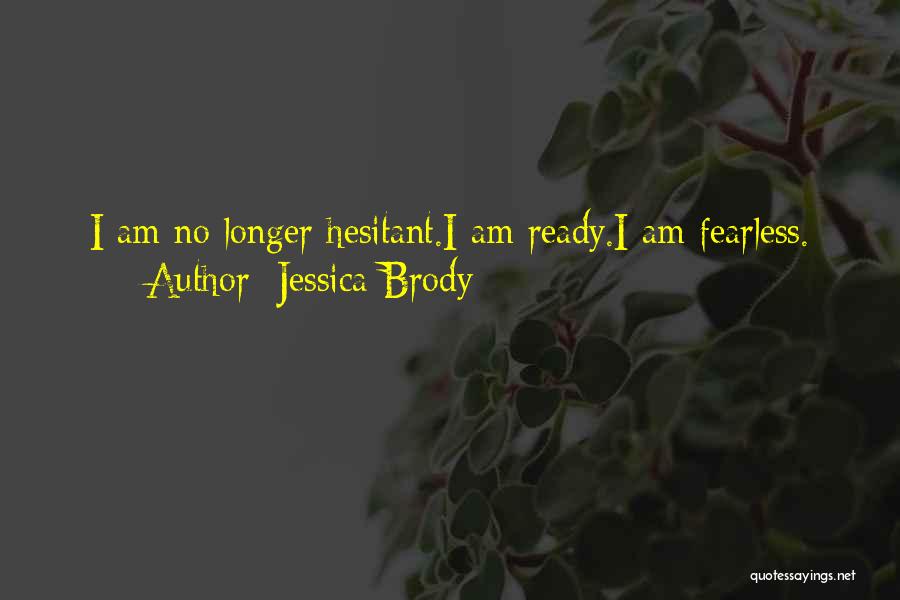 I am no longer hesitant.I am ready.I am fearless.
Author: Jessica Brody

quotessayings.net